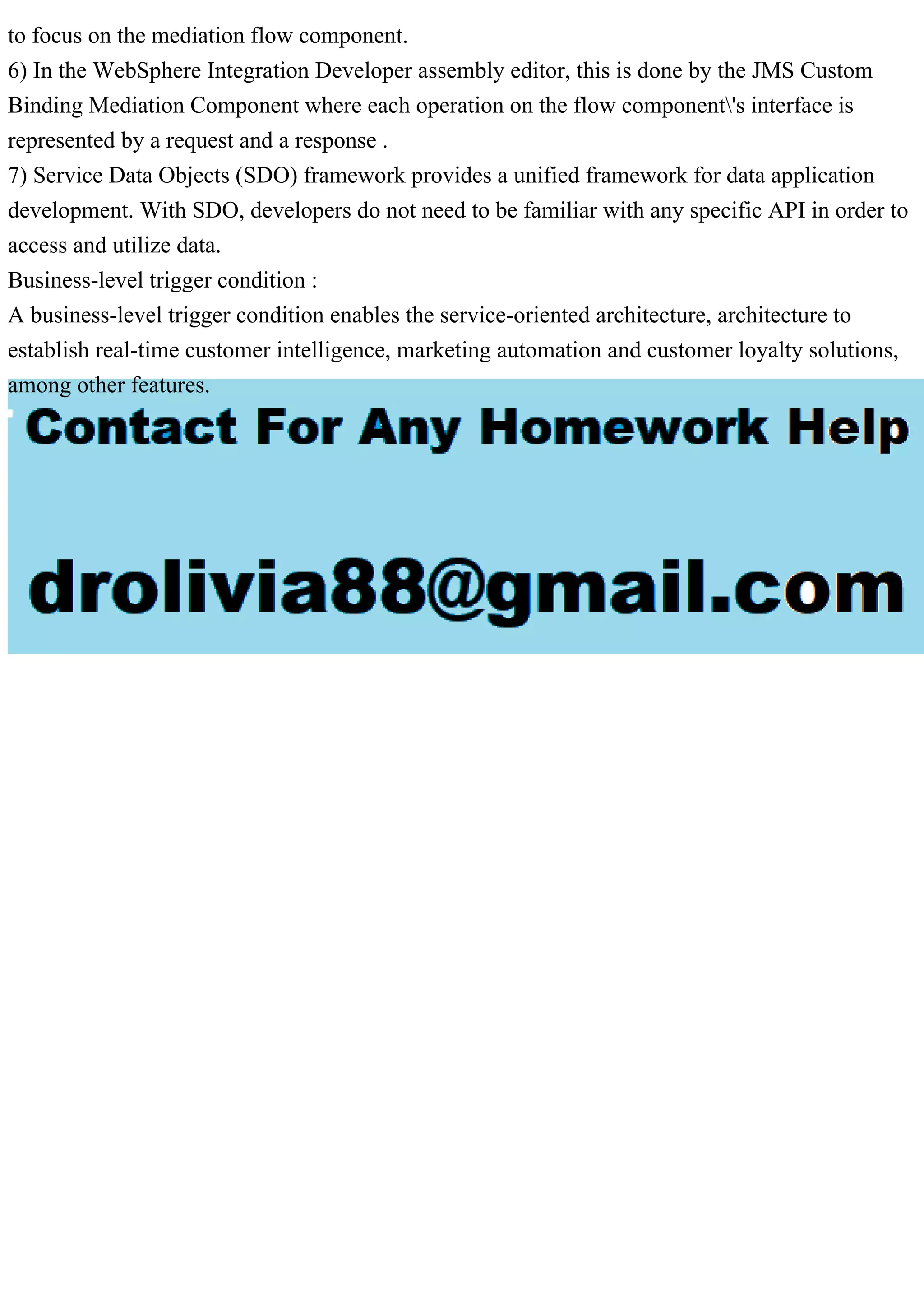 to focus on the mediation flow component.

6) In the WebSphere Integration Developer assembly editor, this is done by the JMS Custom Binding Mediation Component where each operation on the flow component\'s interface is represented by a request and a response .

7) Service Data Objects (SDO) framework provides a unified framework for data application development. With SDO, developers do not need to be familiar with any specific API in order to access and utilize data.

Business-level trigger condition :

A business-level trigger condition enables the service-oriented architecture, architecture to establish real-time customer intelligence, marketing automation and customer loyalty solutions, among other features.

Contact For Any Homework Help

drolivia88@gmail.com